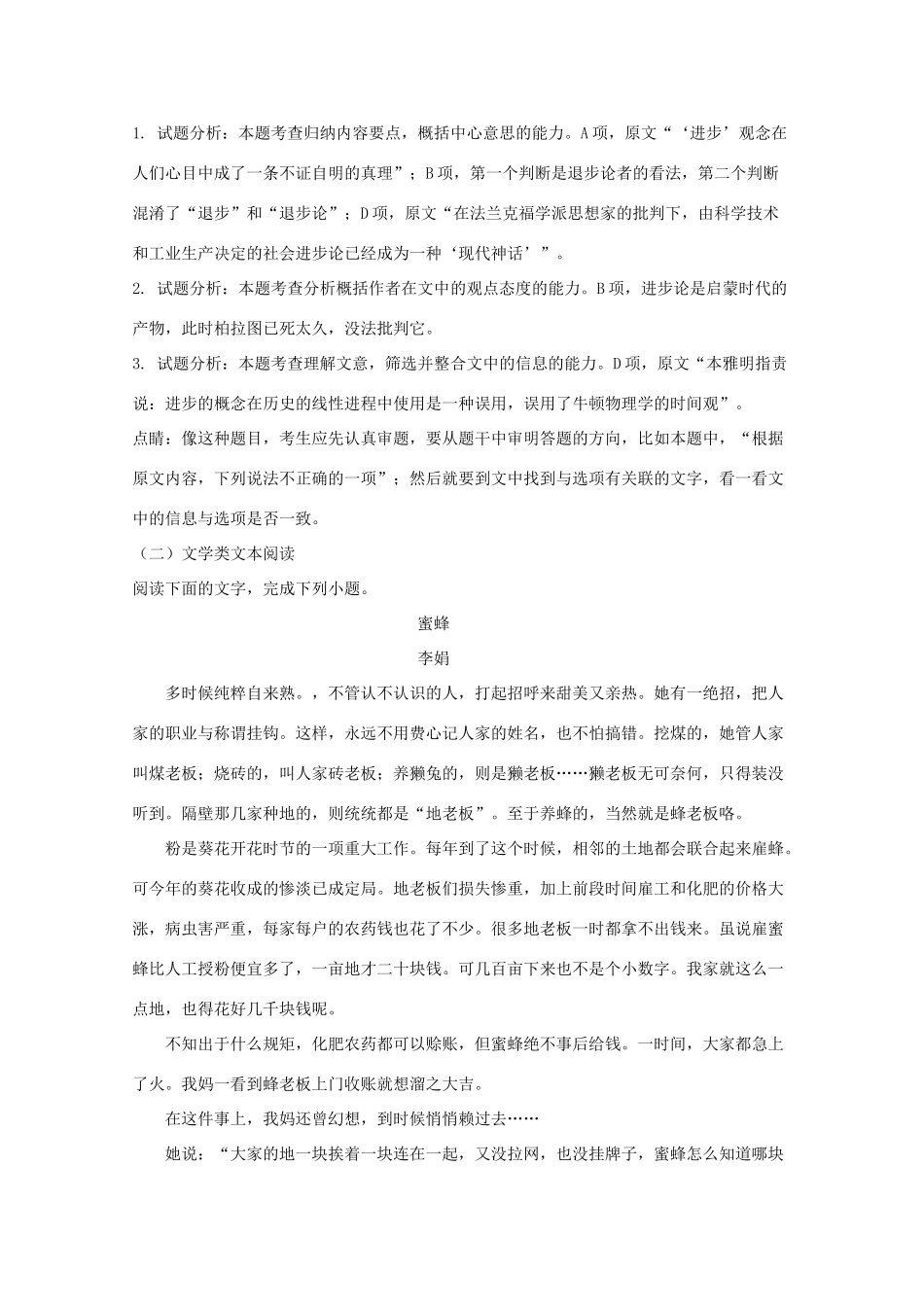 1. 试题分析：本题考查归纳内容要点，概括中心意思的能力。A项，原文“‘进步’观念在人们心目中成了一条不证自明的真理”；B项，第一个判断是退步论者的看法，第二个判断混淆了“退步”和“退步论”；D项，原文“在法兰克福学派思想家的批判下，由科学技术和工业生产决定的社会进步论已经成为一种‘现代神话’”。

2. 试题分析：本题考查分析概括作者在文中的观点态度的能力。B项，进步论是启蒙时代的产物，此时柏拉图已死太久，没法批判它。

3. 试题分析：本题考查理解文意，筛选并整合文中的信息的能力。D项，原文“本雅明指责说：进步的概念在历史的线性进程中使用是一种误用，误用了牛顿物理学的时间观”。

点睛：像这种题目，考生应先认真审题，要从题干中审明答题的方向，比如本题中，“根据原文内容，下列说法不正确的一项”；然后就要到文中找到与选项有关联的文字，看一看文中的信息与选项是否一致。

（二）文学类文本阅读

阅读下面的文字，完成下列小题。

蜜蜂

李娟

多时候纯粹自来熟。，不管认不认识的人，打起招呼来甜美又亲热。她有一绝招，把人家的职业与称谓挂钩。这样，永远不用费心记人家的姓名，也不怕搞错。挖煤的，她管人家叫煤老板；烧砖的，叫人家砖老板；养獭兔的，则是獭老板……獭老板无可奈何，只得装没听到。隔壁那几家种地的，则统统都是“地老板”。至于养蜂的，当然就是蜂老板咯。

粉是葵花开花时节的一项重大工作。每年到了这个时候，相邻的土地都会联合起来雇蜂。可今年的葵花收成的惨淡已成定局。地老板们损失惨重，加上前段时间雇工和化肥的价格大涨，病虫害严重，每家每户的农药钱也花了不少。很多地老板一时都拿不出钱来。虽说雇蜜蜂比人工授粉便宜多了，一亩地才二十块钱。可几百亩下来也不是个小数字。我家就这么一点地，也得花好几千块钱呢。

不知出于什么规矩，化肥农药都可以赊账，但蜜蜂绝不事后给钱。一时间，大家都急上了火。我妈一看到蜂老板上门收账就想溜之大吉。

在这件事上，我妈还曾幻想，到时候悄悄赖过去……

她说：“大家的地一块挨着一块连在一起，又没拉网，也没挂牌子，蜜蜂怎么知道哪块